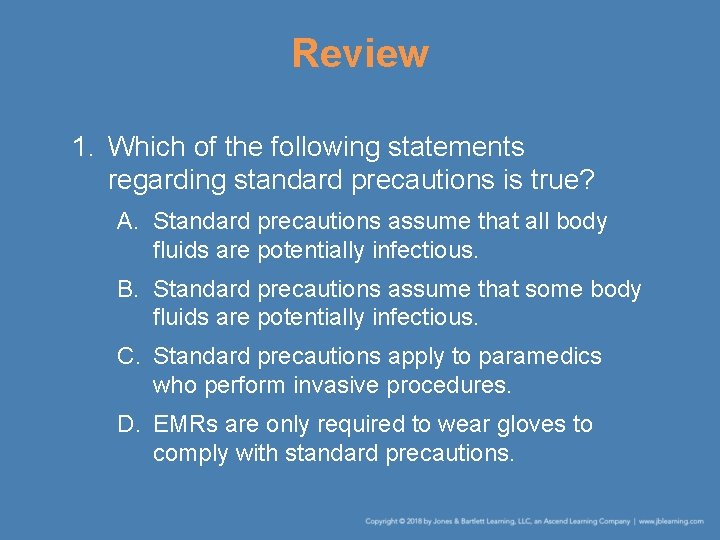 Review

1. Which of the following statements regarding standard precautions is true?

A. Standard precautions assume that all body fluids are potentially infectious.

B. Standard precautions assume that some body fluids are potentially infectious.

C. Standard precautions apply to paramedics who perform invasive procedures.

D. EMRs are only required to wear gloves to comply with standard precautions.

Copyright © 2018 by Jones & Bartlett Learning, LLC, an Ascend Learning Company | www.jblearning.com